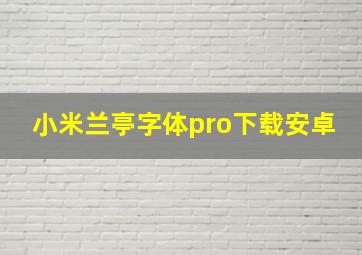 小米兰亭字体pro下载安卓